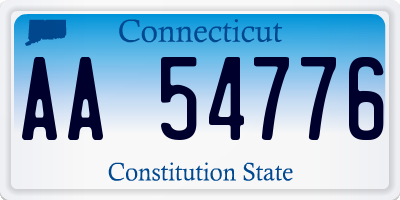 Connecticut

AA 54776

Constitution State